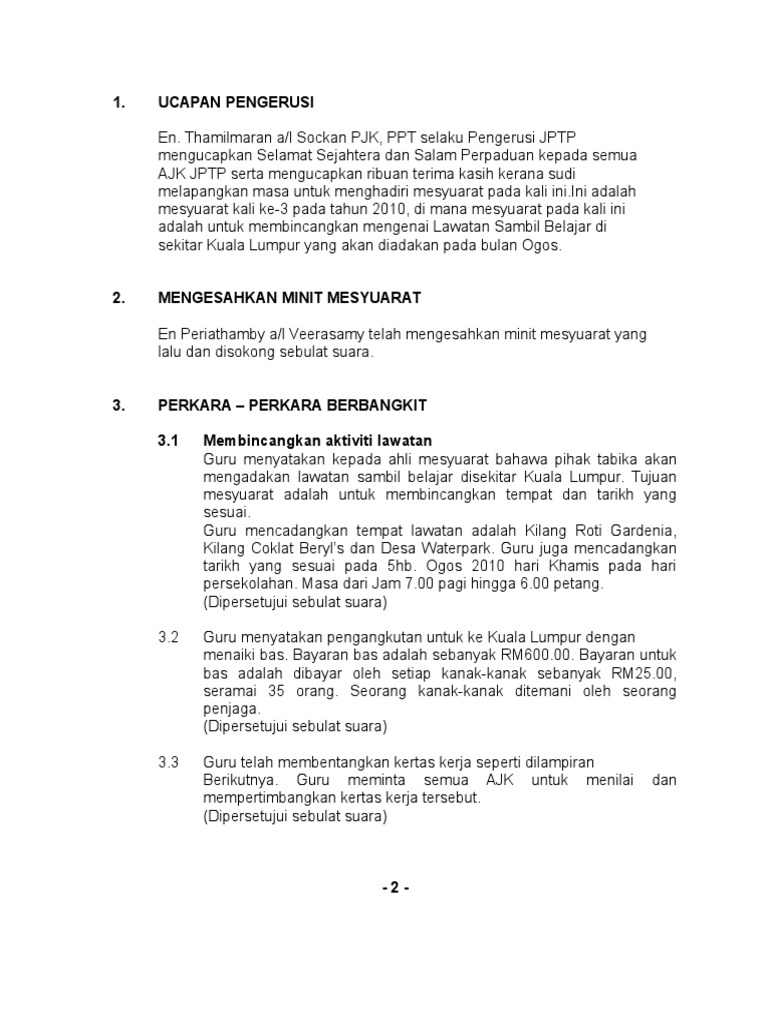 1. UCAPAN PENGERUSI

En. Thamilmaran a/l Sockan PJK, PPT selaku Pengerusi JPTP mengucapkan Selamat Sejahtera dan Salam Perpaduan kepada semua AJK JPTP serta mengucapkan ribuan terima kasih kerana sudi melapangkan masa untuk menghadiri mesyuarat pada kali ini.Ini adalah mesyuarat kali ke-3 pada tahun 2010, di mana mesyuarat pada kali ini adalah untuk membincangkan mengenai Lawatan Sambil Belajar di sekitar Kuala Lumpur yang akan diadakan pada bulan Ogos.

2. MENGESAHKAN MINIT MESYUARAT

En Periathamby a/l Veerasamy telah mengesahkan minit mesyuarat yang lalu dan disokong sebulat suara.

3. PERKARA – PERKARA BERBANGKIT

3.1 Membincangkan aktiviti lawatan
Guru menyatakan kepada ahli mesyuarat bahawa pihak tabika akan mengadakan lawatan sambil belajar disekitar Kuala Lumpur. Tujuan mesyuarat adalah untuk membincangkan tempat dan tarikh yang sesuai.
Guru mencadangkan tempat lawatan adalah Kilang Roti Gardenia, Kilang Coklat Beryl's dan Desa Waterpark. Guru juga mencadangkan tarikh yang sesuai pada 5hb. Ogos 2010 hari Khamis pada hari persekolahan. Masa dari Jam 7.00 pagi hingga 6.00 petang.
(Dipersetujui sebulat suara)

3.2 Guru menyatakan pengangkutan untuk ke Kuala Lumpur dengan menaiki bas. Bayaran bas adalah sebanyak RM600.00. Bayaran untuk bas adalah dibayar oleh setiap kanak-kanak sebanyak RM25.00, seramai 35 orang. Seorang kanak-kanak ditemani oleh seorang penjaga.
(Dipersetujui sebulat suara)

3.3 Guru telah membentangkan kertas kerja seperti dilampiran Berikutnya. Guru meminta semua AJK untuk menilai dan mempertimbangkan kertas kerja tersebut.
(Dipersetujui sebulat suara)

- 2 -